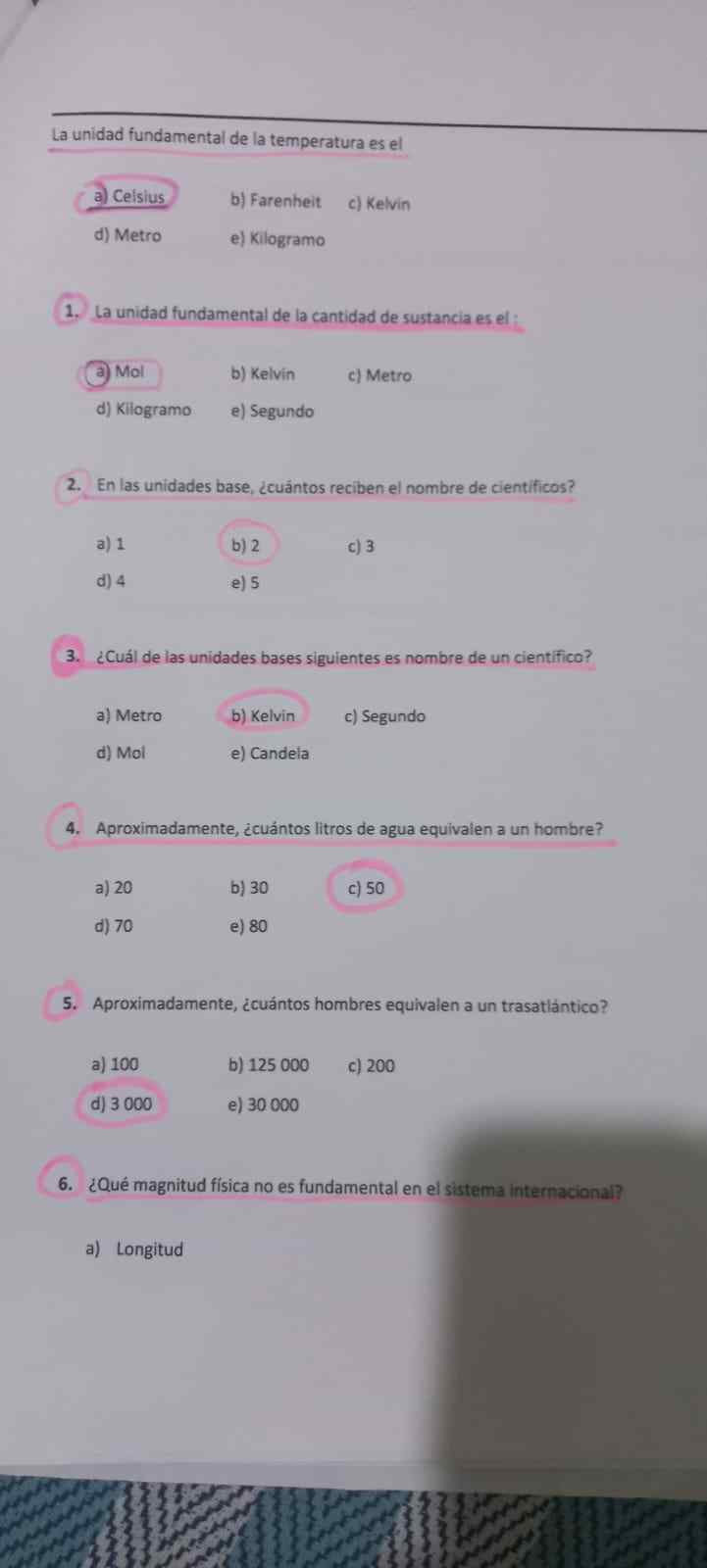 La unidad fundamental de la temperatura es el

a) Celsius b) Farenheit c) Kelvin
d) Metro e) Kilogramo

1. La unidad fundamental de la cantidad de sustancia es el :

a) Mol b) Kelvin c) Metro
d) Kilogramo e) Segundo

2. En las unidades base, ¿cuántos reciben el nombre de científicos?

a) 1 b) 2 c) 3
d) 4 e) 5

3. ¿Cuál de las unidades bases siguientes es nombre de un científico?

a) Metro b) Kelvin c) Segundo
d) Mol e) Candela

4. Aproximadamente, ¿cuántos litros de agua equivalen a un hombre?

a) 20 b) 30 c) 50
d) 70 e) 80

5. Aproximadamente, ¿cuántos hombres equivalen a un trasatlántico?

a) 100 b) 125 000 c) 200
d) 3 000 e) 30 000

6. ¿Qué magnitud física no es fundamental en el sistema internacional?

a) Longitud